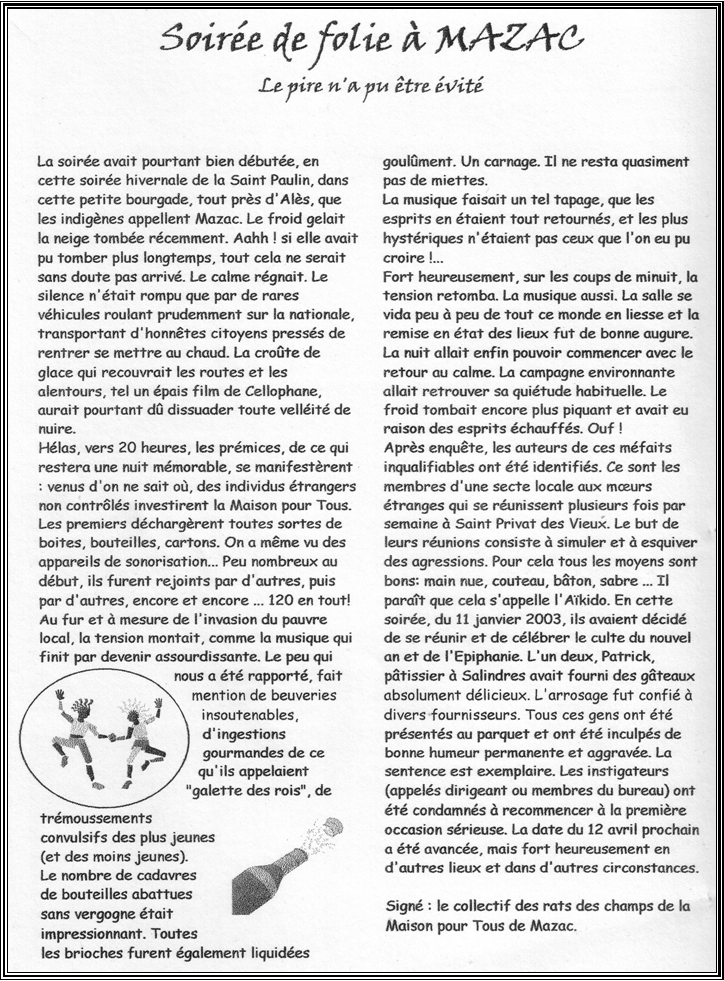 Soirée de folie à MAZAC

Le pire n'a pu être évité

La soirée avait pourtant bien débutée, en cette soirée hivernale de la Saint Paulin, dans cette petite bourgade, tout près d'Alès, que les indigènes appellent Mazac. Le froid gelait la neige tombée récemment. Aahh ! si elle avait pu tomber plus longtemps, tout cela ne serait sans doute pas arrivé. Le calme régnait. Le silence n'était rompu que par de rares véhicules roulant prudemment sur la nationale, transportant d'honnêtes citoyens pressés de rentrer se mettre au chaud. La croûte de glace qui recouvrait les routes et les alentours, tel un épais film de Cellophane, aurait pourtant dû dissuader toute velléité de nuire.
Hélas, vers 20 heures, les prémices, de ce qui restera une nuit mémorable, se manifestèrent : venus d'on ne sait où, des individus étrangers non contrôlés investirent la Maison pour Tous. Les premiers déchargèrent toutes sortes de boites, bouteilles, cartons. On a même vu des appareils de sonorisation... Peu nombreux au début, ils furent rejoints par d'autres, puis par d'autres, encore et encore ... 120 en tout! Au fur et à mesure de l'invasion du pauvre local, la tension montait, comme la musique qui finit par devenir assourdissante. Le peu qui nous a été rapporté, fait mention de beuveries insoutenables, d'ingestions gourmandes de ce qu'ils appelaient "galette des rois", de trémoussements convulsifs des plus jeunes (et des moins jeunes).
Le nombre de cadavres de bouteilles abattues sans vergogne était impressionnant. Toutes les brioches furent également liquidées goulûment. Un carnage. Il ne resta quasiment pas de miettes.
La musique faisait un tel tapage, que les esprits en étaient tout retournés, et les plus hystériques n'étaient pas ceux que l'on eu pu croire !...
Fort heureusement, sur les coups de minuit, la tension retomba. La musique aussi. La salle se vida peu à peu de tout ce monde en liesse et la remise en état des lieux fut de bonne augure.
La nuit allait enfin pouvoir commencer avec le retour au calme. La campagne environnante allait retrouver sa quiétude habituelle. Le froid tombait encore plus piquant et avait eu raison des esprits échauffés. Ouf !
Après enquête, les auteurs de ces méfaits inqualifiables ont été identifiés. Ce sont les membres d'une secte locale aux mœurs étranges qui se réunissent plusieurs fois par semaine à Saint Privat des Vieux. Le but de leurs réunions consiste à simuler et à esquiver des agressions. Pour cela tous les moyens sont bons: main nue, couteau, bâton, sabre ... Il paraît que cela s'appelle l'Aïkido. En cette soirée, du 11 janvier 2003, ils avaient décidé de se réunir et de célébrer le culte du nouvel an et de l'Epiphanie. L'un deux, Patrick, pâtissier à Salindres avait fourni des gâteaux absolument délicieux. L'arrosage fut confié à divers fournisseurs. Tous ces gens ont été présentés au parquet et ont été inculpés de bonne humeur permanente et aggravée. La sentence est exemplaire. Les instigateurs (appelés dirigeant ou membres du bureau) ont été condamnés à recommencer à la première occasion sérieuse. La date du 12 avril prochain a été avancée, mais fort heureusement en d'autres lieux et dans d'autres circonstances.

Signé : le collectif des rats des champs de la Maison pour Tous de Mazac.